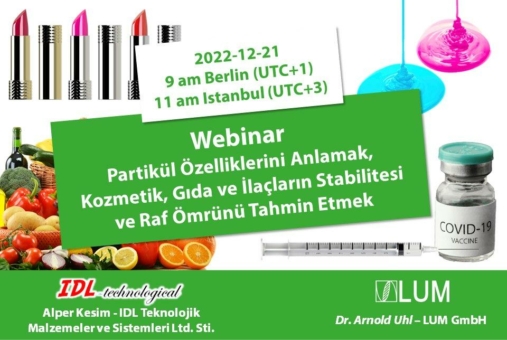 2022-12-21
9 am Berlin (UTC+1)
11 am Istanbul (UTC+3)

Webinar
Partikül Özelliklerini Anlamak, Kozmetik, Gıda ve İlaçların Stabilitesi ve Raf Ömrünü Tahmin Etmek

COVID-19
VACCINE

IDL-technological
Alper Kesim - IDL Teknolojik Malzemeler ve Sistemleri Ltd. Sti.

LUM
Dr. Arnold Uhl – LUM GmbH